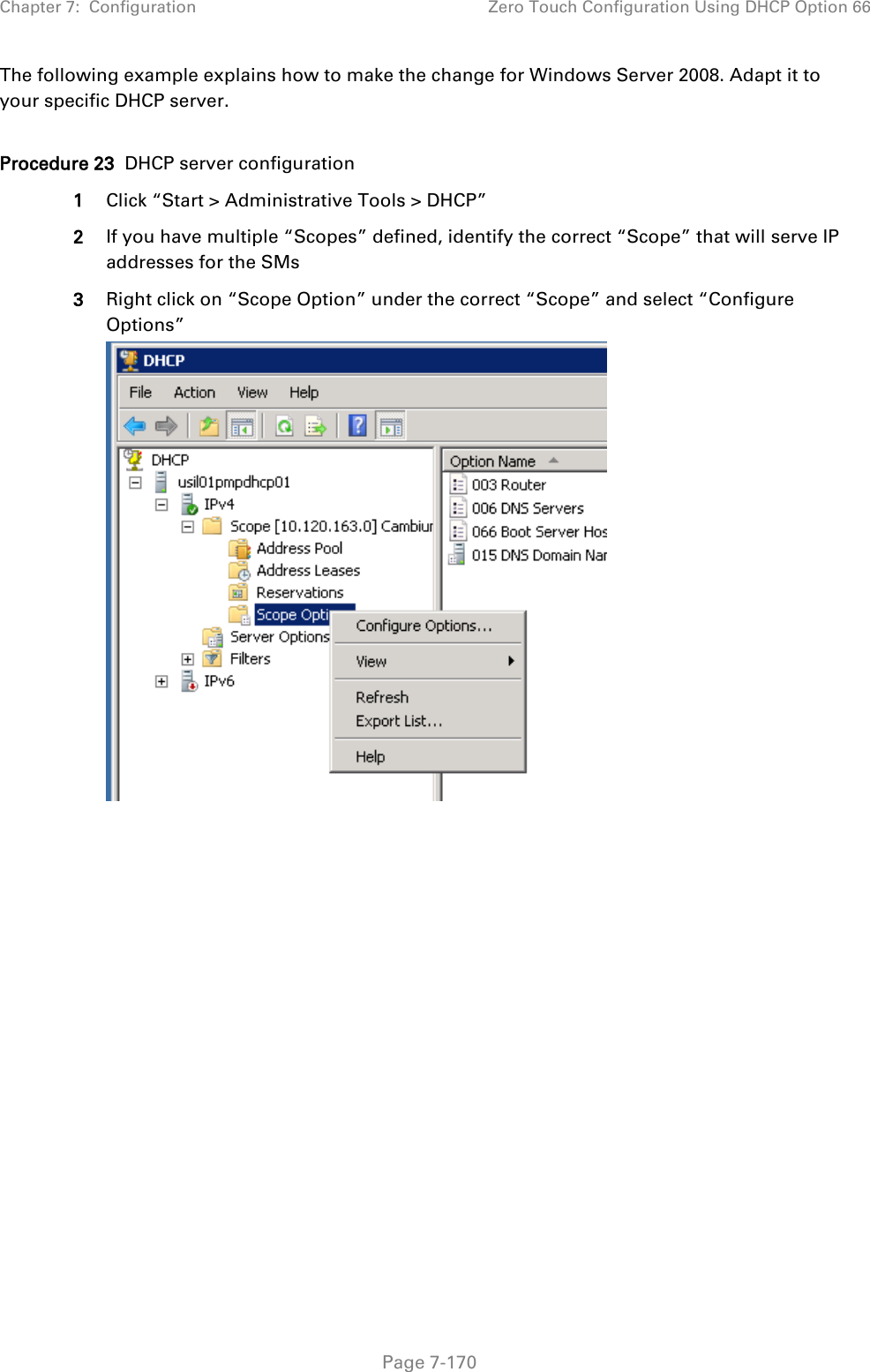 Chapter 7: Configuration Zero Touch Configuration Using DHCP Option 66

The following example explains how to make the change for Windows Server 2008. Adapt it to your specific DHCP server.

Procedure 23 DHCP server configuration

1 Click “Start > Administrative Tools > DHCP”

2 If you have multiple “Scopes” defined, identify the correct “Scope” that will serve IP addresses for the SMs

3 Right click on “Scope Option” under the correct “Scope” and select “Configure Options”

DHCP

File Action View Help

DHCP
usil01pmpdhcp01
IPv4
Scope [10.120.163.0] Cambiur
Address Pool
Address Leases
Reservations
Scope Opti
Server Options
Filters
IPv6

Option Name
003 Router
006 DNS Servers
066 Boot Server Hos
015 DNS Domain Nar

Configure Options...
View
Refresh
Export List...
Help

Page 7-170